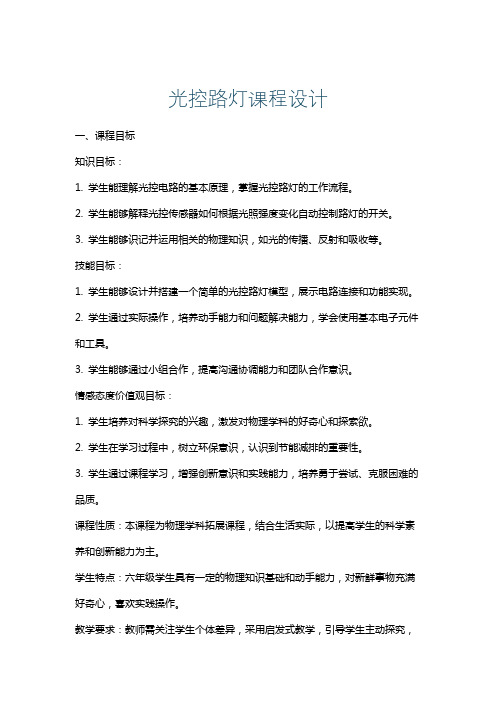 光控路灯课程设计

一、课程目标

知识目标：

1. 学生能理解光控电路的基本原理，掌握光控路灯的工作流程。

2. 学生能够解释光控传感器如何根据光照强度变化自动控制路灯的开关。

3. 学生能够识记并运用相关的物理知识，如光的传播、反射和吸收等。

技能目标：

1. 学生能够设计并搭建一个简单的光控路灯模型，展示电路连接和功能实现。

2. 学生通过实际操作，培养动手能力和问题解决能力，学会使用基本电子元件和工具。

3. 学生能够通过小组合作，提高沟通协调能力和团队合作意识。

情感态度价值观目标：

1. 学生培养对科学探究的兴趣，激发对物理学科的好奇心和探索欲。

2. 学生在学习过程中，树立环保意识，认识到节能减排的重要性。

3. 学生通过课程学习，增强创新意识和实践能力，培养勇于尝试、克服困难的品质。

课程性质：本课程为物理学科拓展课程，结合生活实际，以提高学生的科学素养和创新能力为主。

学生特点：六年级学生具有一定的物理知识基础和动手能力，对新鲜事物充满好奇心，喜欢实践操作。

教学要求：教师需关注学生个体差异，采用启发式教学，引导学生主动探究，